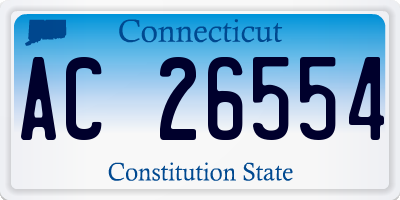 Connecticut

AC 26554

Constitution State